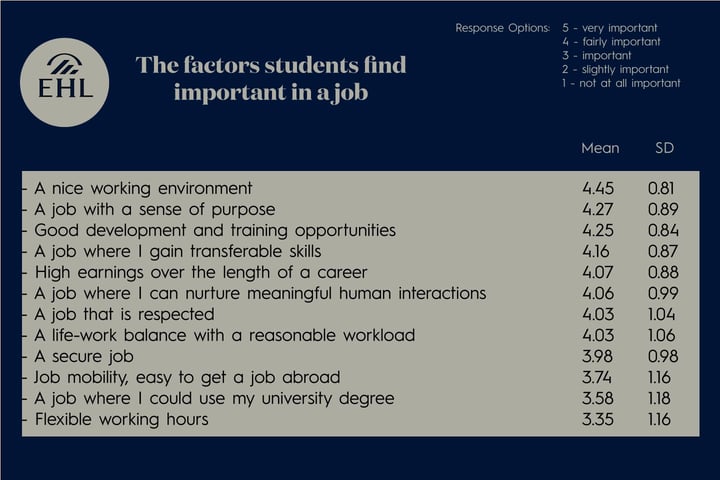 EHL

The factors students find important in a job

Response Options: 5 - very important
4 - fairly important
3 - important
2 - slightly important
1 - not at all important

| | Mean | SD |
|---|---|---|
| - A nice working environment | 4.45 | 0.81 |
| - A job with a sense of purpose | 4.27 | 0.89 |
| - Good development and training opportunities | 4.25 | 0.84 |
| - A job where I gain transferable skills | 4.16 | 0.87 |
| - High earnings over the length of a career | 4.07 | 0.88 |
| - A job where I can nurture meaningful human interactions | 4.06 | 0.99 |
| - A job that is respected | 4.03 | 1.04 |
| - A life-work balance with a reasonable workload | 4.03 | 1.06 |
| - A secure job | 3.98 | 0.98 |
| - Job mobility, easy to get a job abroad | 3.74 | 1.16 |
| - A job where I could use my university degree | 3.58 | 1.18 |
| - Flexible working hours | 3.35 | 1.16 |